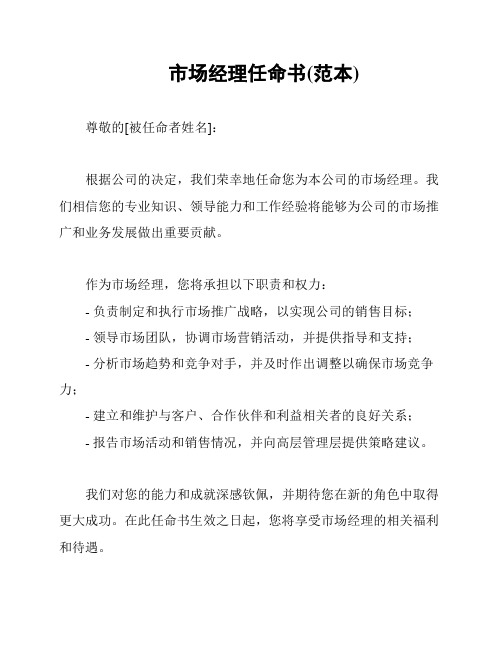 市场经理任命书(范本)

尊敬的[被任命者姓名]:

根据公司的决定，我们荣幸地任命您为本公司的市场经理。我们相信您的专业知识、领导能力和工作经验将能够为公司的市场推广和业务发展做出重要贡献。

作为市场经理，您将承担以下职责和权力：
- 负责制定和执行市场推广战略，以实现公司的销售目标；
- 领导市场团队，协调市场营销活动，并提供指导和支持；
- 分析市场趋势和竞争对手，并及时作出调整以确保市场竞争力；
- 建立和维护与客户、合作伙伴和利益相关者的良好关系；
- 报告市场活动和销售情况，并向高层管理层提供策略建议。

我们对您的能力和成就深感钦佩，并期待您在新的角色中取得更大成功。在此任命书生效之日起，您将享受市场经理的相关福利和待遇。